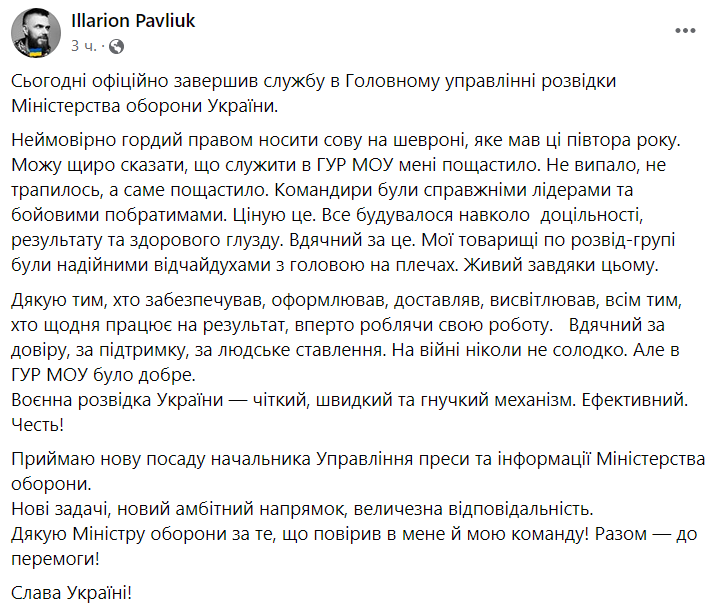 Illarion Pavliuk
3 ч. ·

Сьогодні офіційно завершив службу в Головному управлінні розвідки Міністерства оборони України.

Неймовірно гордий правом носити сову на шевроні, яке мав ці півтора року. Можу щиро сказати, що служити в ГУР МОУ мені пощастило. Не випало, не трапилось, а саме пощастило. Командири були справжніми лідерами та бойовими побратимами. Ціную це. Все будувалося навколо доцільності, результату та здорового глузду. Вдячний за це. Мої товарищі по розвід-групі були надійними відчайдухами з головою на плечах. Живий завдяки цьому.

Дякую тим, хто забезпечував, оформлював, доставляв, висвітлював, всім тим, хто щодня працює на результат, вперто роблячи свою роботу. Вдячний за довіру, за підтримку, за людське ставлення. На війні ніколи не солодко. Але в ГУР МОУ було добре.
Воєнна розвідка України — чіткий, швидкий та гнучкий механізм. Ефективний. Честь!

Приймаю нову посаду начальника Управління преси та інформації Міністерства оборони.
Нові задачі, новий амбітний напрямок, величезна відповідальність.
Дякую Міністру оборони за те, що повірив в мене й мою команду! Разом — до перемоги!

Слава Україні!